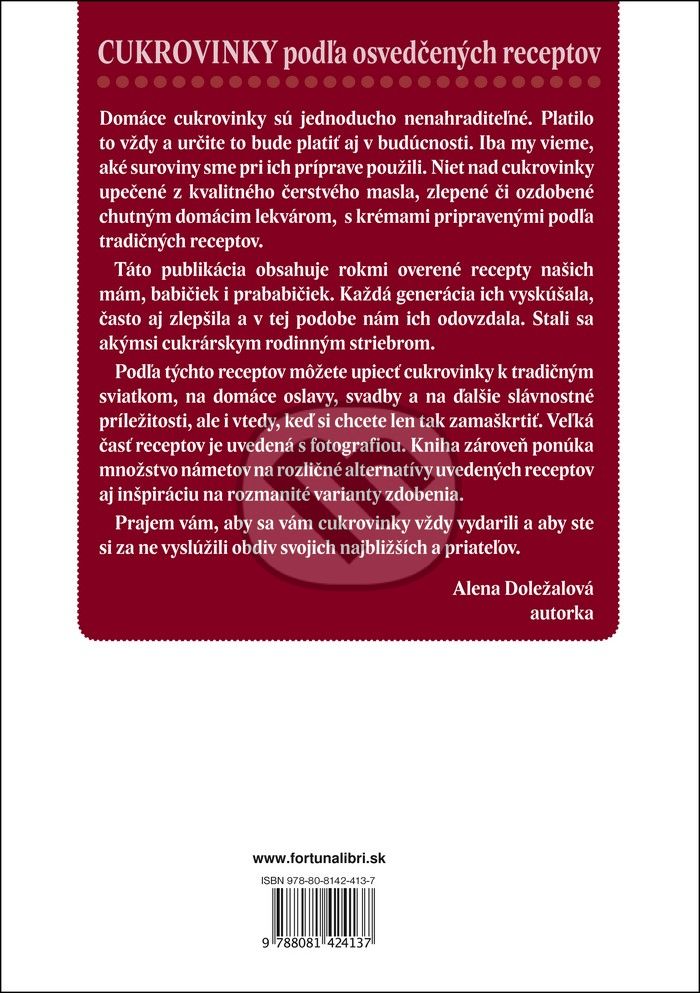 CUKROVINKY podľa osvedčených receptov

Domáce cukrovinky sú jednoducho nenahraditeľné. Platilo to vždy a určite to bude platiť aj v budúcnosti. Iba my vieme, aké suroviny sme pri ich príprave použili. Niet nad cukrovinky upečené z kvalitného čerstvého masla, zlepené či ozdobené chutným domácim lekvárom, s krémami pripravenými podľa tradičných receptov.

Táto publikácia obsahuje rokmi overené recepty našich mám, babičiek i prababičiek. Každá generácia ich vyskúšala, často aj zlepšila a v tej podobe nám ich odovzdala. Stali sa akýmsi cukrárskym rodinným striebrom.

Podľa týchto receptov môžete upiecť cukrovinky k tradičným sviatkom, na domáce oslavy, svadby a na ďalšie slávnostné príležitosti, ale i vtedy, keď si chcete len tak zamaškrtiť. Veľká časť receptov je uvedená s fotografiou. Kniha zároveň ponúka množstvo námetov na rozličné alternatívy uvedených receptov aj inšpiráciu na rozmanité varianty zdobenia.

Prajem vám, aby sa vám cukrovinky vždy vydarili a aby ste si za ne vyslúžili obdiv svojich najbližších a priateľov.

Alena Doležalová
autorka

www.fortunalibri.sk

ISBN 978-80-8142-413-7

9 788081 424137